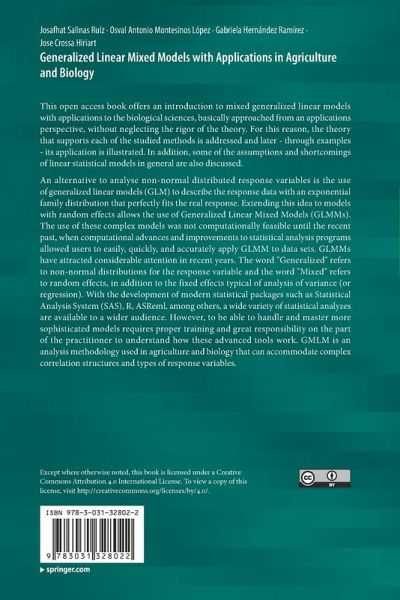 Josafhat Salinas Ruíz · Osval Antonio Montesinos López · Gabriela Hernández Ramírez · Jose Crossa Hiriart

Generalized Linear Mixed Models with Applications in Agriculture and Biology

This open access book offers an introduction to mixed generalized linear models with applications to the biological sciences, basically approached from an applications perspective, without neglecting the rigor of the theory. For this reason, the theory that supports each of the studied methods is addressed and later - through examples - its application is illustrated. In addition, some of the assumptions and shortcomings of linear statistical models in general are also discussed.

An alternative to analyse non-normal distributed response variables is the use of generalized linear models (GLM) to describe the response data with an exponential family distribution that perfectly fits the real response. Extending this idea to models with random effects allows the use of Generalized Linear Mixed Models (GLMMs). The use of these complex models was not computationally feasible until the recent past, when computational advances and improvements to statistical analysis programs allowed users to easily, quickly, and accurately apply GLMM to data sets. GLMMs have attracted considerable attention in recent years. The word "Generalized" refers to non-normal distributions for the response variable and the word "Mixed" refers to random effects, in addition to the fixed effects typical of analysis of variance (or regression). With the development of modern statistical packages such as Statistical Analysis System (SAS), R, ASReml, among others, a wide variety of statistical analyzes are available to a wider audience. However, to be able to handle and master more sophisticated models requires proper training and great responsibility on the part of the practitioner to understand how these advanced tools work. GMLM is an analysis methodology used in agriculture and biology that can accommodate complex correlation structures and types of response variables.

Except where otherwise noted, this book is licensed under a Creative Commons Attribution 4.0 International License. To view a copy of this license, visit http://creativecommons.org/licenses/by/4.0/.

cc BY

ISBN 978-3-031-32802-2

9 783031 328022

▸ springer.com